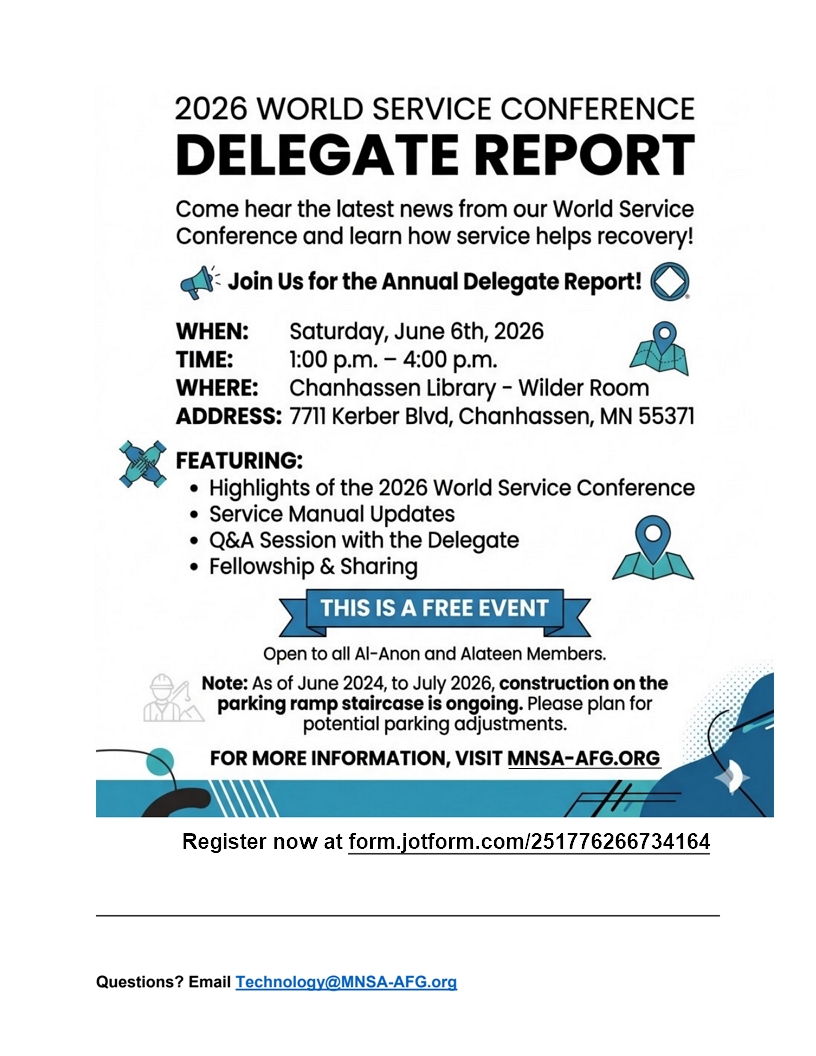 2026 WORLD SERVICE CONFERENCE
DELEGATE REPORT

Come hear the latest news from our World Service Conference and learn how service helps recovery!

Join Us for the Annual Delegate Report!

WHEN: Saturday, June 6th, 2026
TIME: 1:00 p.m. – 4:00 p.m.
WHERE: Chanhassen Library - Wilder Room
ADDRESS: 7711 Kerber Blvd, Chanhassen, MN 55371

FEATURING:
• Highlights of the 2026 World Service Conference
• Service Manual Updates
• Q&A Session with the Delegate
• Fellowship & Sharing

THIS IS A FREE EVENT

Open to all Al-Anon and Alateen Members.

Note: As of June 2024, to July 2026, construction on the parking ramp staircase is ongoing. Please plan for potential parking adjustments.

FOR MORE INFORMATION, VISIT MNSA-AFG.ORG

Register now at form.jotform.com/251776266734164

Questions? Email Technology@MNSA-AFG.org